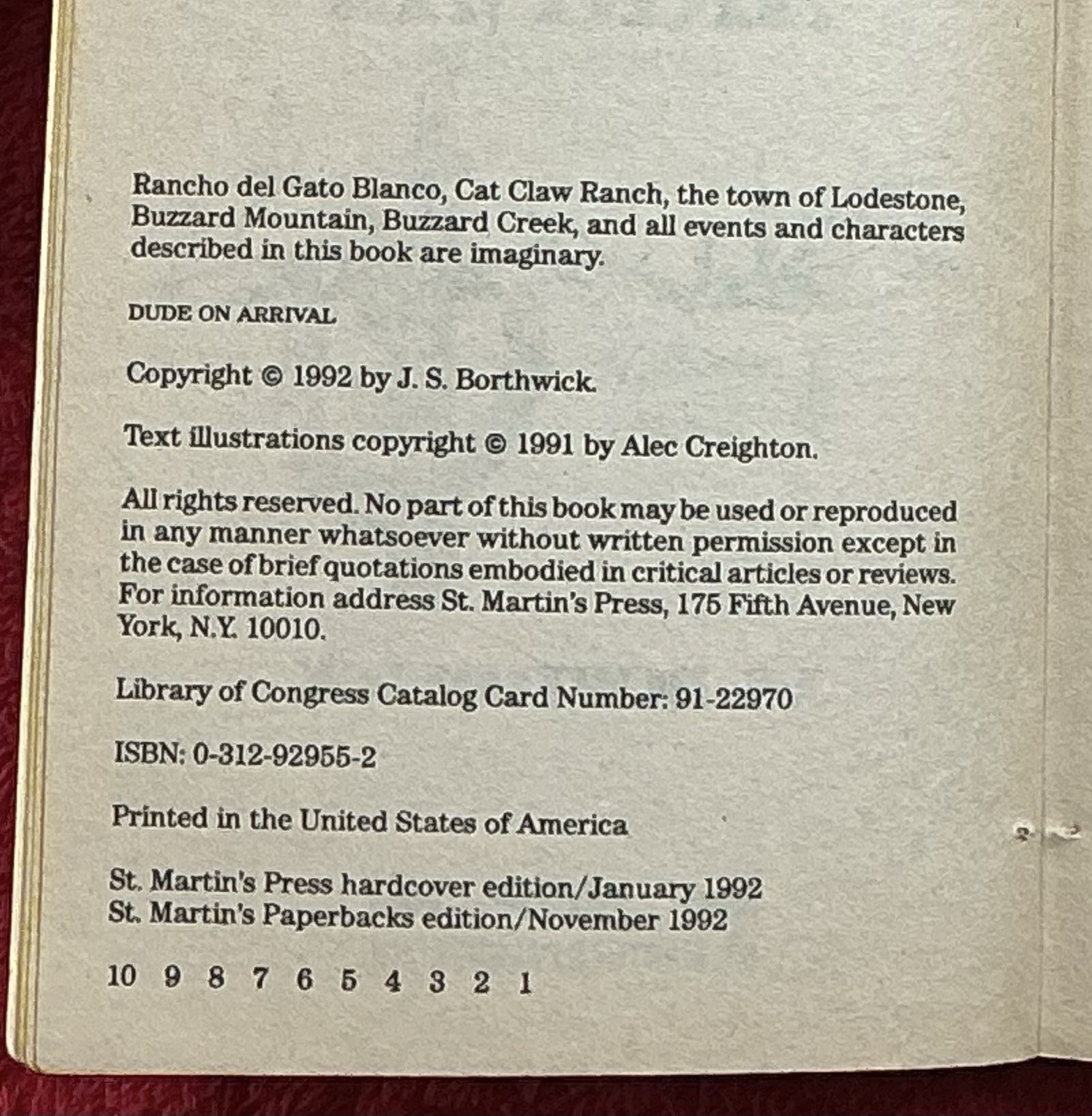 Rancho del Gato Blanco, Cat Claw Ranch, the town of Lodestone, Buzzard Mountain, Buzzard Creek, and all events and characters described in this book are imaginary.

DUDE ON ARRIVAL

Copyright © 1992 by J. S. Borthwick.

Text illustrations copyright © 1991 by Alec Creighton.

All rights reserved. No part of this book may be used or reproduced in any manner whatsoever without written permission except in the case of brief quotations embodied in critical articles or reviews. For information address St. Martin's Press, 175 Fifth Avenue, New York, N.Y. 10010.

Library of Congress Catalog Card Number: 91-22970

ISBN: 0-312-92955-2

Printed in the United States of America

St. Martin's Press hardcover edition/January 1992
St. Martin's Paperbacks edition/November 1992

10 9 8 7 6 5 4 3 2 1